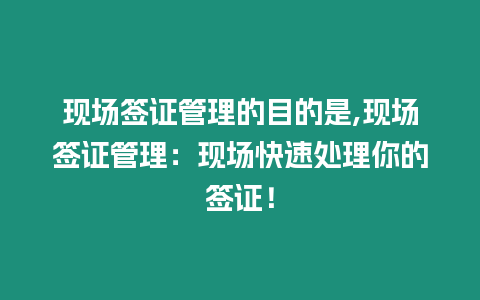 现场签证管理的目的是,现场签证管理：现场快速处理你的签证！